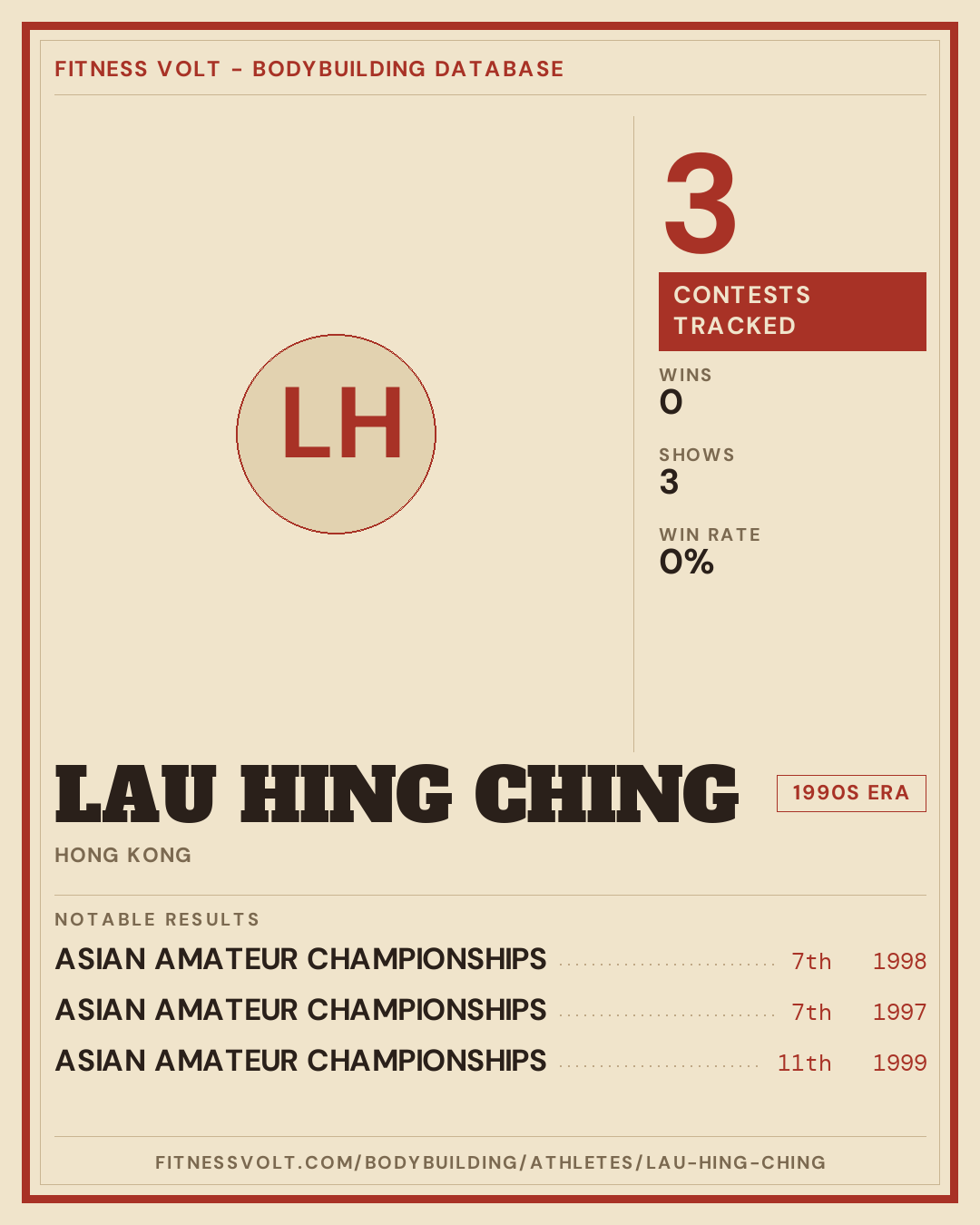 FITNESS VOLT - BODYBUILDING DATABASE

LH

3

CONTESTS TRACKED

WINS
0

SHOWS
3

WIN RATE
0%

LAU HING CHING

1990S ERA

HONG KONG

NOTABLE RESULTS

ASIAN AMATEUR CHAMPIONSHIPS 7th 1998
ASIAN AMATEUR CHAMPIONSHIPS 7th 1997
ASIAN AMATEUR CHAMPIONSHIPS 11th 1999

FITNESSVOLT.COM/BODYBUILDING/ATHLETES/LAU-HING-CHING